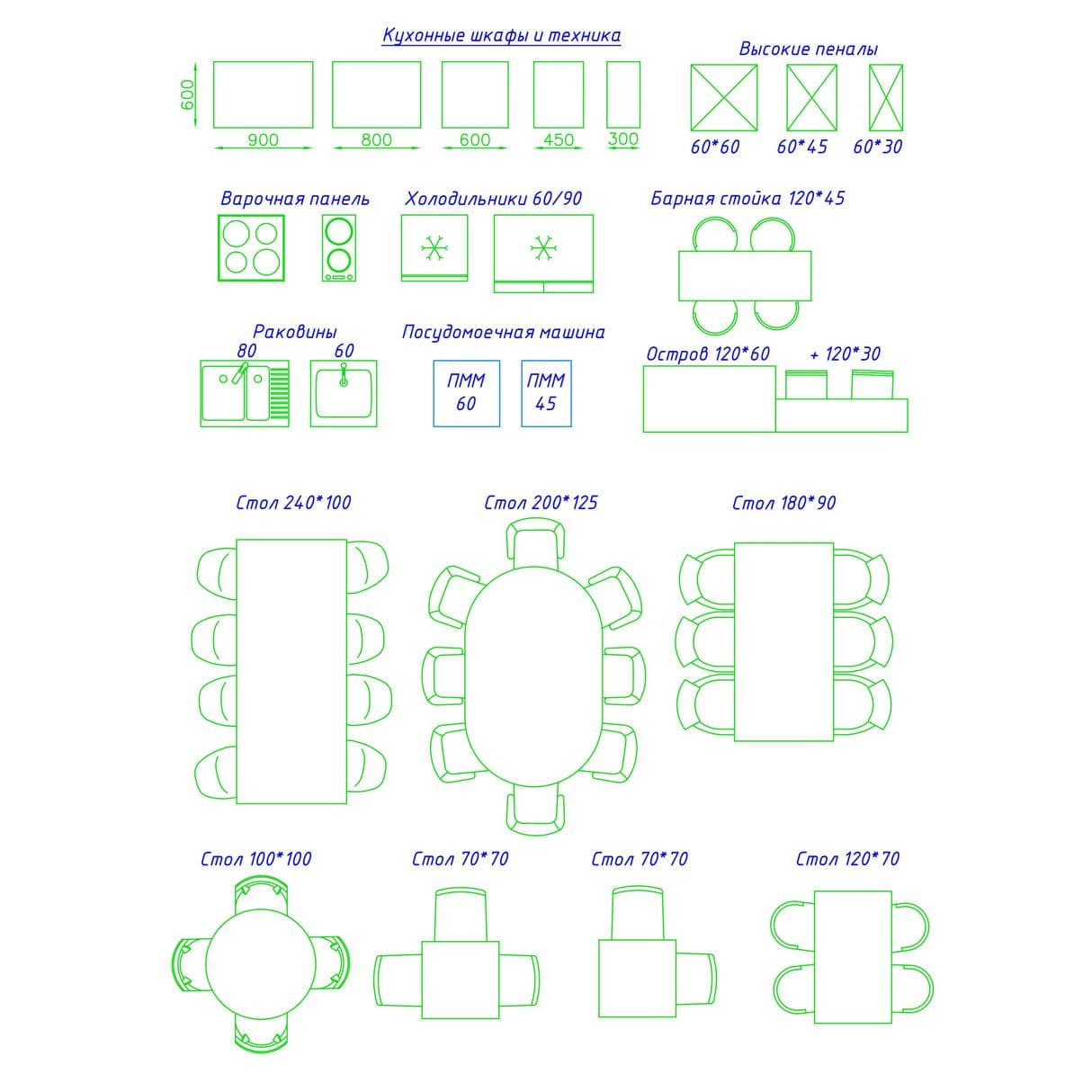 Кухонные шкафы и техника

600

900 800 600 450 300

Высокие пеналы

60*60 60*45 60*30

Варочная панель

Холодильники 60/90

Барная стойка 120*45

Раковины

80 60

Посудомоечная машина

ПММ 60

ПММ 45

Остров 120*60

+ 120*30

Стол 240*100

Стол 200*125

Стол 180*90

Стол 100*100

Стол 70*70

Стол 70*70

Стол 120*70